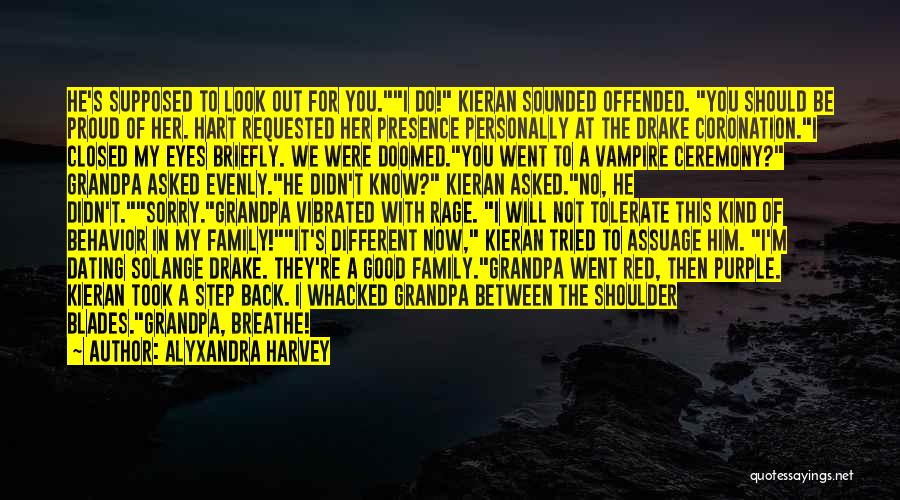 HE'S SUPPOSED TO LOOK OUT FOR YOU.""I DO!" KIERAN SOUNDED OFFENDED. "YOU SHOULD BE PROUD OF HER. HART REQUESTED HER PRESENCE PERSONALLY AT THE DRAKE CORONATION."I CLOSED MY EYES BRIEFLY. WE WERE DOOMED."YOU WENT TO A VAMPIRE CEREMONY?" GRANDPA ASKED EVENLY."HE DIDN'T KNOW?" KIERAN ASKED."NO, HE DIDN'T.""SORRY."GRANDPA VIBRATED WITH RAGE. "I WILL NOT TOLERATE THIS KIND OF BEHAVIOR IN MY FAMILY!""IT'S DIFFERENT NOW," KIERAN TRIED TO ASSUAGE HIM. "I'M DATING SOLANGE DRAKE. THEY'RE A GOOD FAMILY."GRANDPA WENT RED, THEN PURPLE. KIERAN TOOK A STEP BACK. I WHACKED GRANDPA BETWEEN THE SHOULDER BLADES."GRANDPA, BREATHE!

~ AUTHOR: ALYXANDRA HARVEY

quotessayings.net